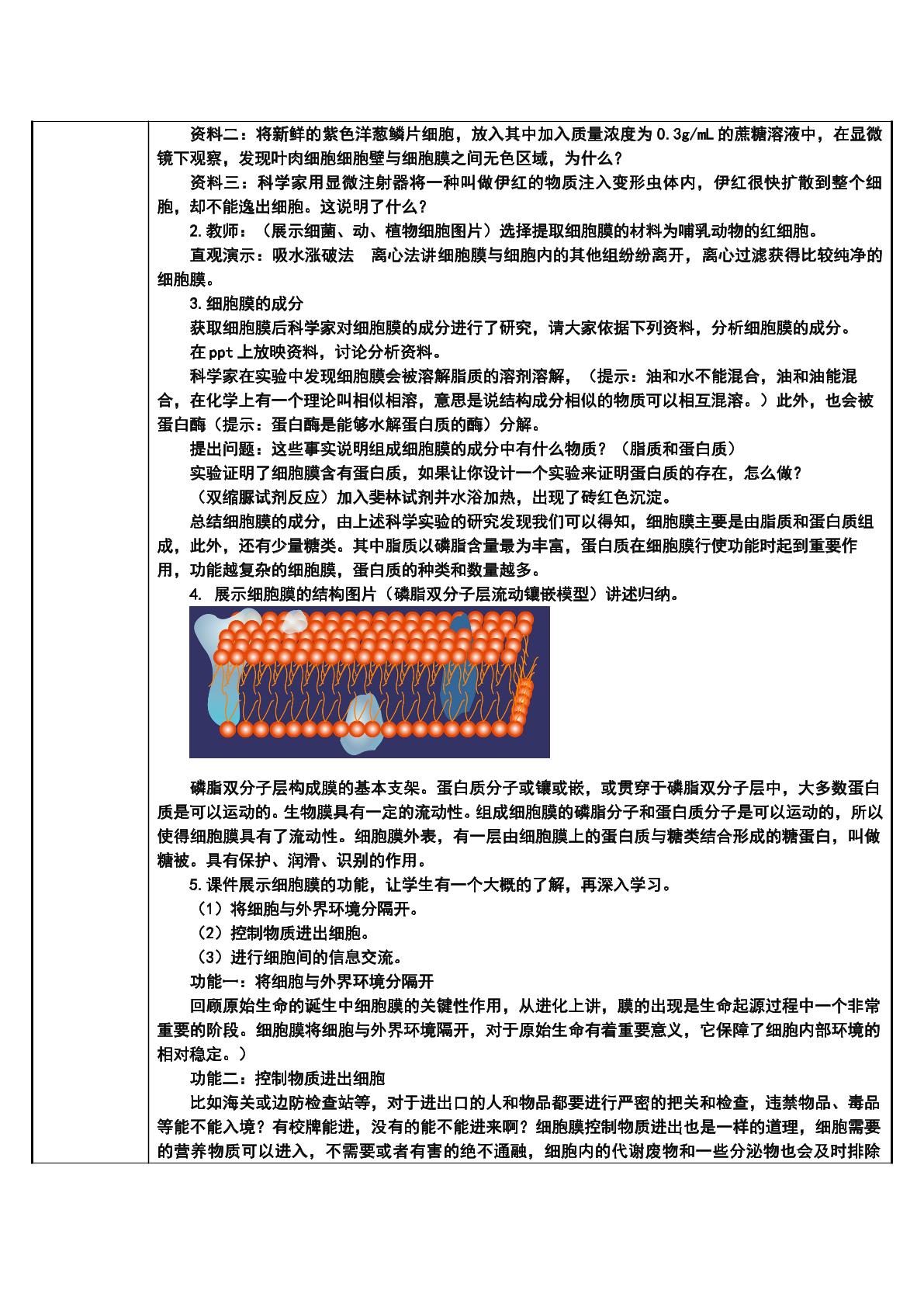 资料二：将新鲜的紫色洋葱鳞片细胞，放入其中加入质量浓度为0.3g/mL的蔗糖溶液中，在显微镜下观察，发现叶肉细胞细胞壁与细胞膜之间无色区域，为什么？

资料三：科学家用显微注射器将一种叫做伊红的物质注入变形虫体内，伊红很快扩散到整个细胞，却不能逸出细胞。这说明了什么？

2.教师：（展示细菌、动、植物细胞图片）选择提取细胞膜的材料为哺乳动物的红细胞。

直观演示：吸水涨破法 离心法讲细胞膜与细胞内的其他组纷纷离开，离心过滤获得比较纯净的细胞膜。

3.细胞膜的成分

获取细胞膜后科学家对细胞膜的成分进行了研究，请大家依据下列资料，分析细胞膜的成分。

在ppt上放映资料，讨论分析资料。

科学家在实验中发现细胞膜会被溶解脂质的溶剂溶解，（提示：油和水不能混合，油和油能混合，在化学上有一个理论叫相似相溶，意思是说结构成分相似的物质可以相互混溶。）此外，也会被蛋白酶（提示：蛋白酶是能够水解蛋白质的酶）分解。

提出问题：这些事实说明组成细胞膜的成分中有什么物质？（脂质和蛋白质）

实验证明了细胞膜含有蛋白质，如果让你设计一个实验来证明蛋白质的存在，怎么做？

（双缩脲试剂反应）加入斐林试剂并水浴加热，出现了砖红色沉淀。

总结细胞膜的成分，由上述科学实验的研究发现我们可以得知，细胞膜主要是由脂质和蛋白质组成，此外，还有少量糖类。其中脂质以磷脂含量最为丰富，蛋白质在细胞膜行使功能时起到重要作用，功能越复杂的细胞膜，蛋白质的种类和数量越多。

4. 展示细胞膜的结构图片（磷脂双分子层流动镶嵌模型）讲述归纳。

磷脂双分子层构成膜的基本支架。蛋白质分子或镶或嵌，或贯穿于磷脂双分子层中，大多数蛋白质是可以运动的。生物膜具有一定的流动性。组成细胞膜的磷脂分子和蛋白质分子是可以运动的，所以使得细胞膜具有了流动性。细胞膜外表，有一层由细胞膜上的蛋白质与糖类结合形成的糖蛋白，叫做糖被。具有保护、润滑、识别的作用。

5.课件展示细胞膜的功能，让学生有一个大概的了解，再深入学习。

（1）将细胞与外界环境分隔开。

（2）控制物质进出细胞。

（3）进行细胞间的信息交流。

功能一：将细胞与外界环境分隔开

回顾原始生命的诞生中细胞膜的关键性作用，从进化上讲，膜的出现是生命起源过程中一个非常重要的阶段。细胞膜将细胞与外界环境隔开，对于原始生命有着重要意义，它保障了细胞内部环境的相对稳定。）

功能二：控制物质进出细胞

比如海关或边防检查站等，对于进出口的人和物品都要进行严密的把关和检查，违禁物品、毒品等能不能入境？有校牌能进，没有的能不能进来啊？细胞膜控制物质进出也是一样的道理，细胞需要的营养物质可以进入，不需要或者有害的绝不通融，细胞内的代谢废物和一些分泌物也会及时排除